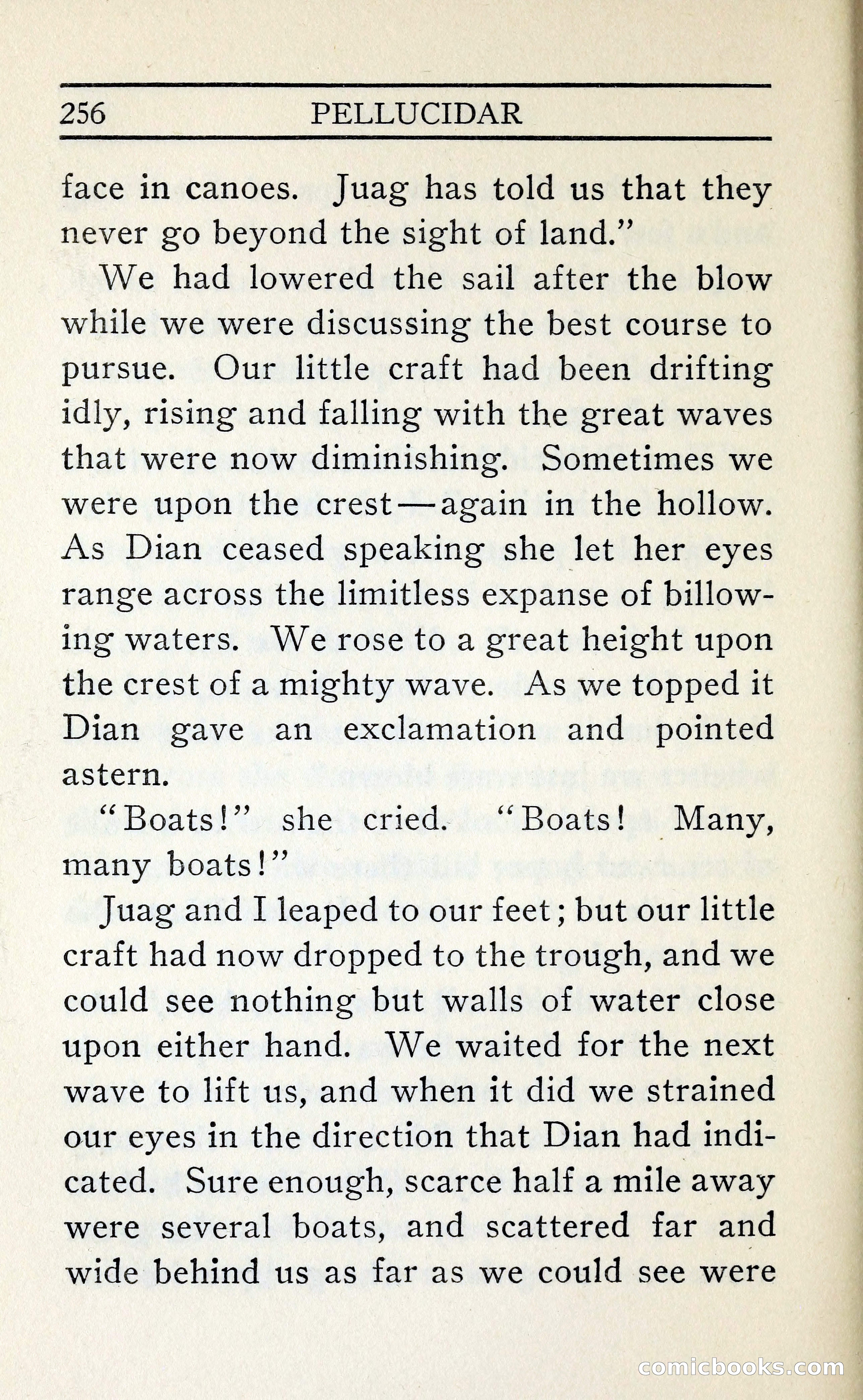 256 PELLUCIDAR

face in canoes. Juag has told us that they never go beyond the sight of land."

We had lowered the sail after the blow while we were discussing the best course to pursue. Our little craft had been drifting idly, rising and falling with the great waves that were now diminishing. Sometimes we were upon the crest—again in the hollow. As Dian ceased speaking she let her eyes range across the limitless expanse of billowing waters. We rose to a great height upon the crest of a mighty wave. As we topped it Dian gave an exclamation and pointed astern.

"Boats!" she cried. "Boats! Many, many boats!"

Juag and I leaped to our feet; but our little craft had now dropped to the trough, and we could see nothing but walls of water close upon either hand. We waited for the next wave to lift us, and when it did we strained our eyes in the direction that Dian had indicated. Sure enough, scarce half a mile away were several boats, and scattered far and wide behind us as far as we could see were

comicbooks.com